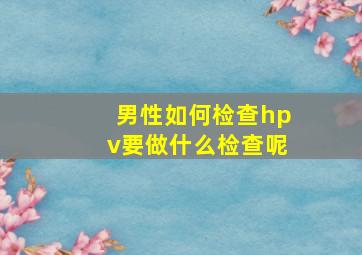 男性如何检查hpv要做什么检查呢